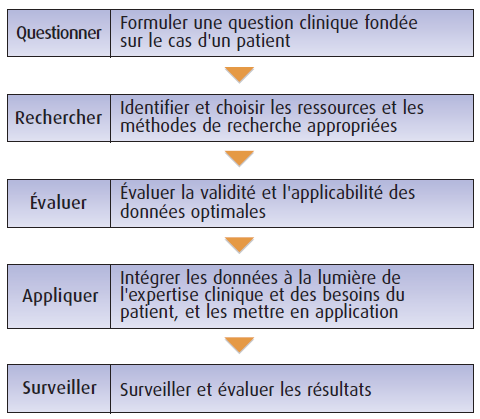 Questionner
Formuler une question clinique fondée sur le cas d'un patient

Rechercher
Identifier et choisir les ressources et les méthodes de recherche appropriées

Évaluer
Évaluer la validité et l'applicabilité des données optimales

Appliquer
Intégrer les données à la lumière de l'expertise clinique et des besoins du patient, et les mettre en application

Surveiller
Surveiller et évaluer les résultats